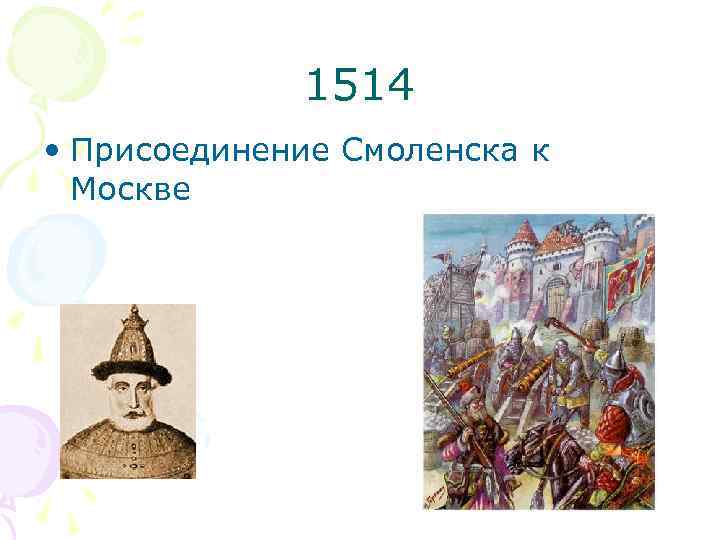 1514

• Присоединение Смоленска к Москве